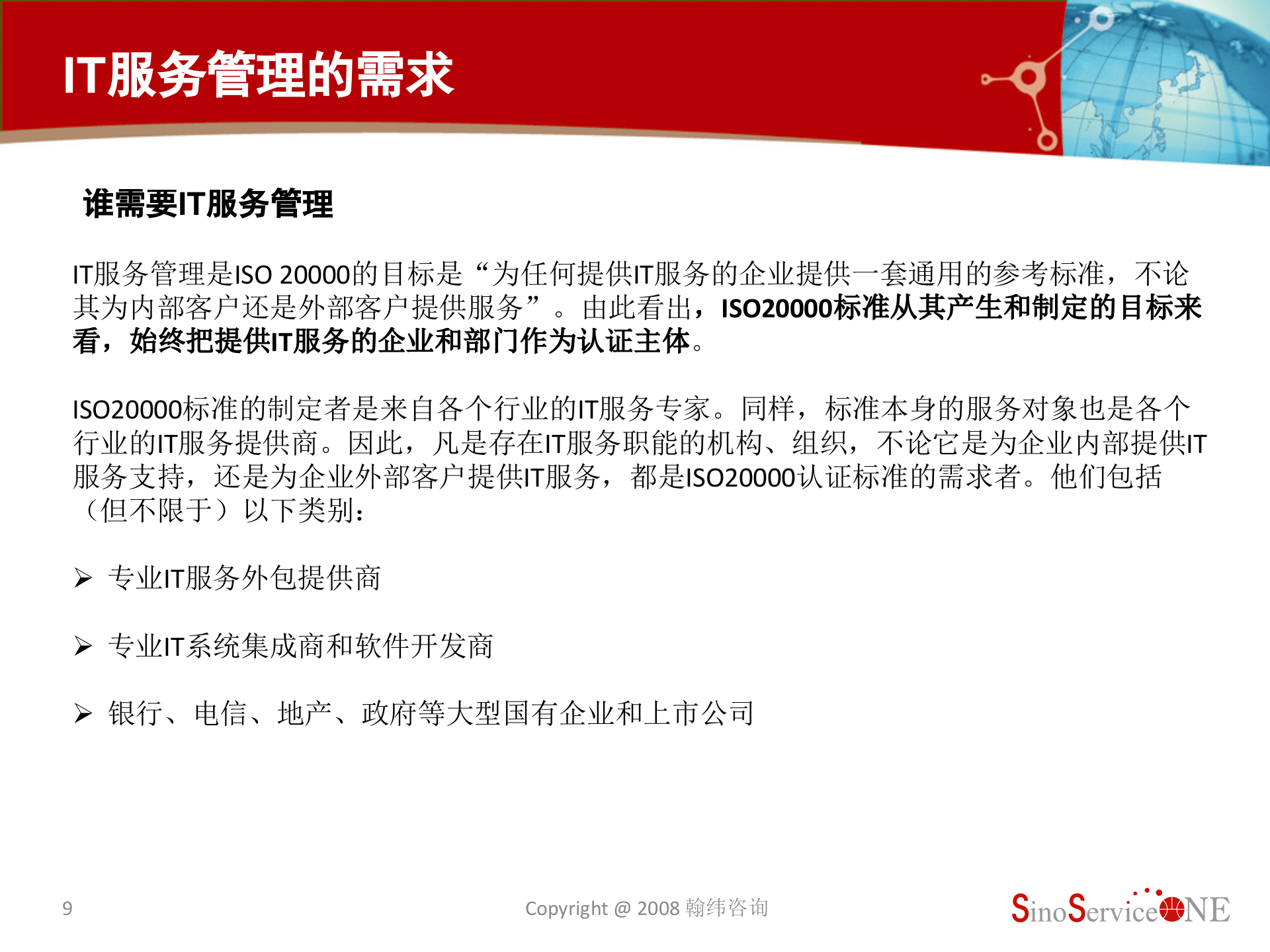 IT服务管理的需求

谁需要IT服务管理

IT服务管理是ISO 20000的目标是“为任何提供IT服务的企业提供一套通用的参考标准，不论其为内部客户还是外部客户提供服务”。由此看出，ISO20000标准从其产生和制定的目标来看，始终把提供IT服务的企业和部门作为认证主体。

ISO20000标准的制定者是来自各个行业的IT服务专家。同样，标准本身的服务对象也是各个行业的IT服务提供商。因此，凡是存在IT服务职能的机构、组织，不论它是为企业内部提供IT服务支持，还是为企业外部客户提供IT服务，都是ISO20000认证标准的需求者。他们包括（但不限于）以下类别：

➢ 专业IT服务外包提供商

➢ 专业IT系统集成商和软件开发商

➢ 银行、电信、地产、政府等大型国有企业和上市公司

9

Copyright @ 2008 翰纬咨询

SinoServiceONE